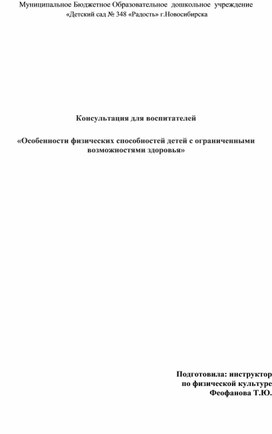 Муниципальное Бюджетное Образовательное дошкольное учреждение «Детский сад № 348 «Радость» г.Новосибирска

Консультация для воспитателей

«Особенности физических способностей детей с ограниченными возможностями здоровья»

Подготовила: инструктор по физической культуре Феофанова Т.Ю.